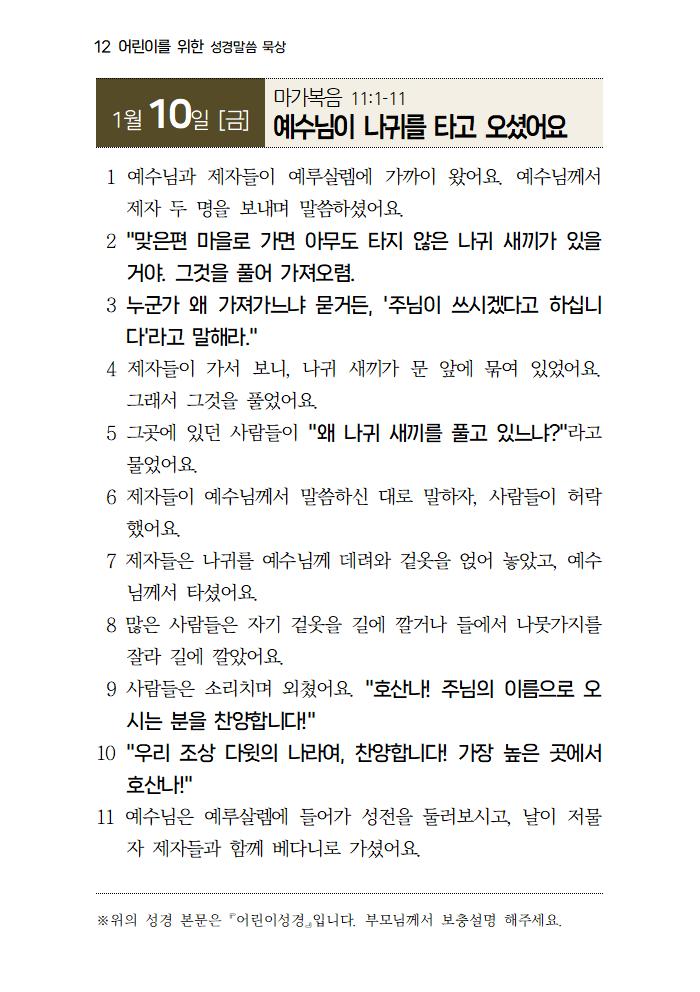 12 어린이를 위한 성경말씀 묵상

1월 10일 [금]

마가복음 11:1-11

예수님이 나귀를 타고 오셨어요

1 예수님과 제자들이 예루살렘에 가까이 왔어요. 예수님께서 제자 두 명을 보내며 말씀하셨어요.

2 "맞은편 마을로 가면 아무도 타지 않은 나귀 새끼가 있을 거야. 그것을 풀어 가져오렴.

3 누군가 왜 가져가느냐 묻거든, '주님이 쓰시겠다고 하십니다'라고 말해라."

4 제자들이 가서 보니, 나귀 새끼가 문 앞에 묶여 있었어요. 그래서 그것을 풀었어요.

5 그곳에 있던 사람들이 "왜 나귀 새끼를 풀고 있느냐?"라고 물었어요.

6 제자들이 예수님께서 말씀하신 대로 말하자, 사람들이 허락했어요.

7 제자들은 나귀를 예수님께 데려와 겉옷을 얹어 놓았고, 예수님께서 타셨어요.

8 많은 사람들은 자기 겉옷을 길에 깔거나 들에서 나뭇가지를 잘라 길에 깔았어요.

9 사람들은 소리치며 외쳤어요. "호산나! 주님의 이름으로 오시는 분을 찬양합니다!"

10 "우리 조상 다윗의 나라여, 찬양합니다! 가장 높은 곳에서 호산나!"

11 예수님은 예루살렘에 들어가 성전을 둘러보시고, 날이 저물자 제자들과 함께 베다니로 가셨어요.

※위의 성경 본문은 『어린이성경』입니다. 부모님께서 보충설명 해주세요.